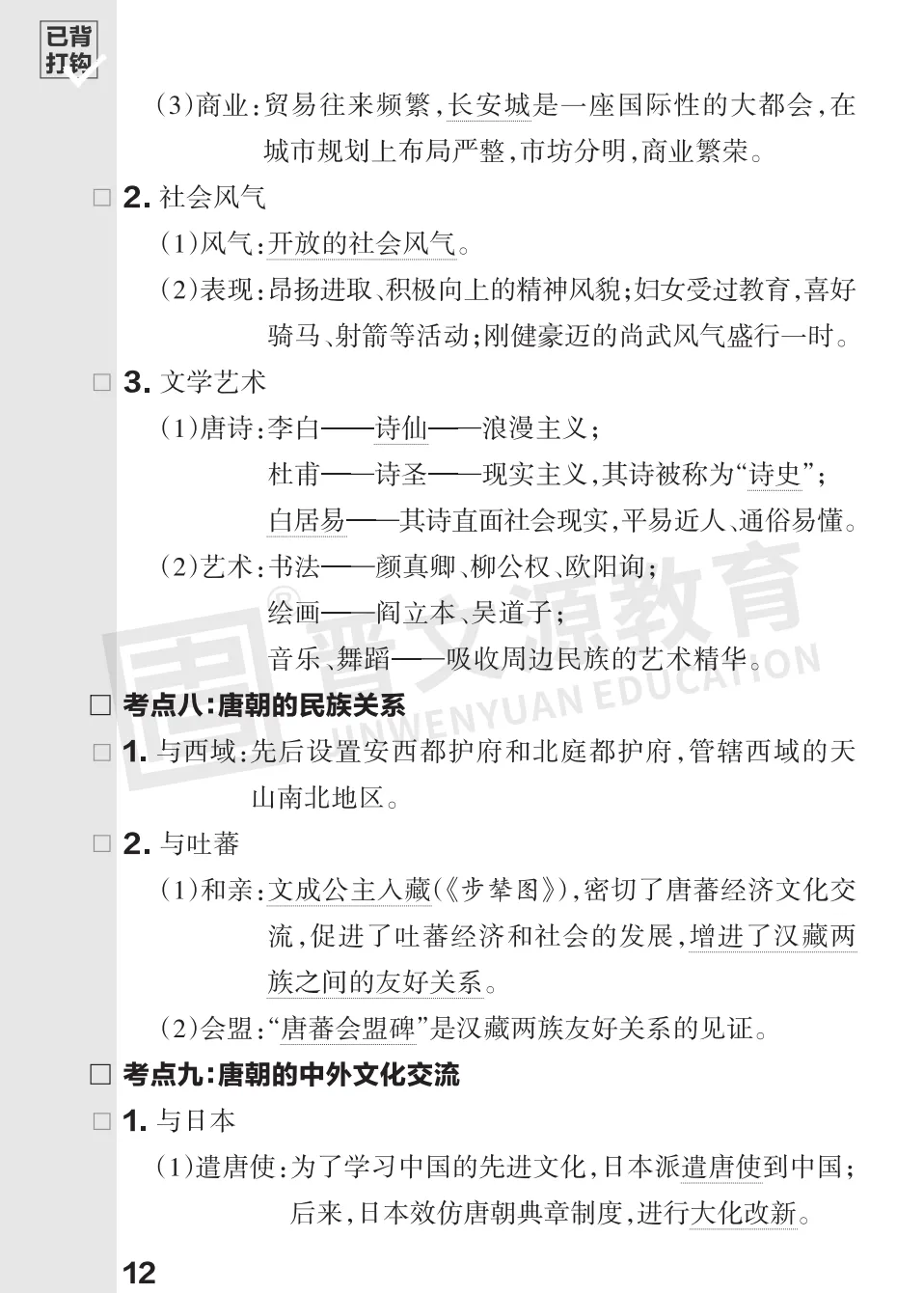 已背打钩

(3)商业:贸易往来频繁,长安城是一座国际性的大都会,在城市规划上布局严整,市坊分明,商业繁荣。

□ 2. 社会风气

(1)风气:开放的社会风气。

(2)表现:昂扬进取、积极向上的精神风貌;妇女受过教育,喜好骑马、射箭等活动;刚健豪迈的尚武风气盛行一时。

□ 3. 文学艺术

(1)唐诗:李白——诗仙——浪漫主义;
杜甫——诗圣——现实主义,其诗被称为“诗史”;
白居易——其诗直面社会现实,平易近人、通俗易懂。

(2)艺术:书法——颜真卿、柳公权、欧阳询;
绘画——阎立本、吴道子;
音乐、舞蹈——吸收周边民族的艺术精华。

晋文源教育
JINWENYUAN EDUCATION

□ 考点八:唐朝的民族关系

□ 1. 与西域:先后设置安西都护府和北庭都护府,管辖西域的天山南北地区。

□ 2. 与吐蕃

(1)和亲:文成公主入藏(《步辇图》),密切了唐蕃经济文化交流,促进了吐蕃经济和社会的发展,增进了汉藏两族之间的友好关系。

(2)会盟:“唐蕃会盟碑”是汉藏两族友好关系的见证。

□ 考点九:唐朝的中外文化交流

□ 1. 与日本

(1)遣唐使:为了学习中国的先进文化,日本派遣唐使到中国;后来,日本效仿唐朝典章制度,进行大化改新。

12